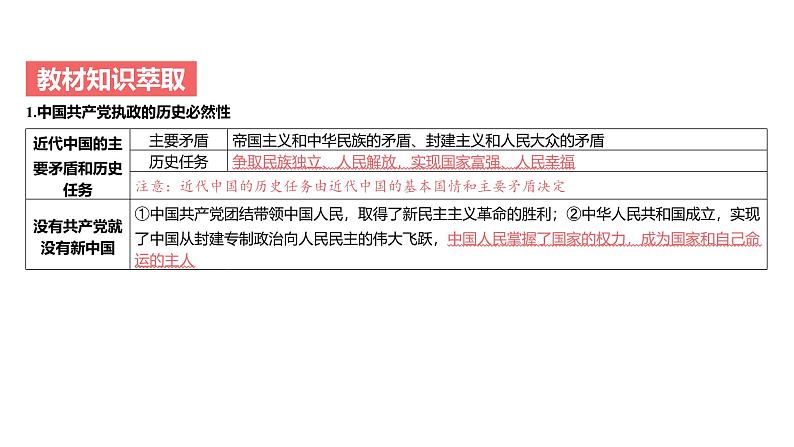 教材知识萃取

1.中国共产党执政的历史必然性

| 近代中国的主要矛盾和历史任务 | 主要矛盾 | 帝国主义和中华民族的矛盾、封建主义和人民大众的矛盾 |
|---|---|---|
| | 历史任务 | 争取民族独立、人民解放，实现国家富强、人民幸福 |
| | 注意：近代中国的历史任务由近代中国的基本国情和主要矛盾决定 | |
| 没有共产党就没有新中国 | ①中国共产党团结带领中国人民，取得了新民主主义革命的胜利；②中华人民共和国成立，实现了中国从封建专制政治向人民民主的伟大飞跃，中国人民掌握了国家的权力，成为国家和自己命运的主人 | |